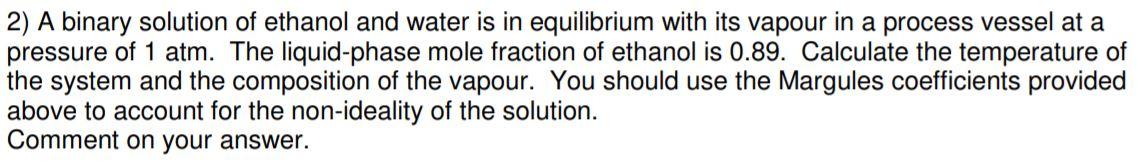 2) A binary solution of ethanol and water is in equilibrium with its vapour in a process vessel at a pressure of 1 atm. The liquid-phase mole fraction of ethanol is 0.89. Calculate the temperature of the system and the composition of the vapour. You should use the Margules coefficients provided above to account for the non-ideality of the solution.
Comment on your answer.